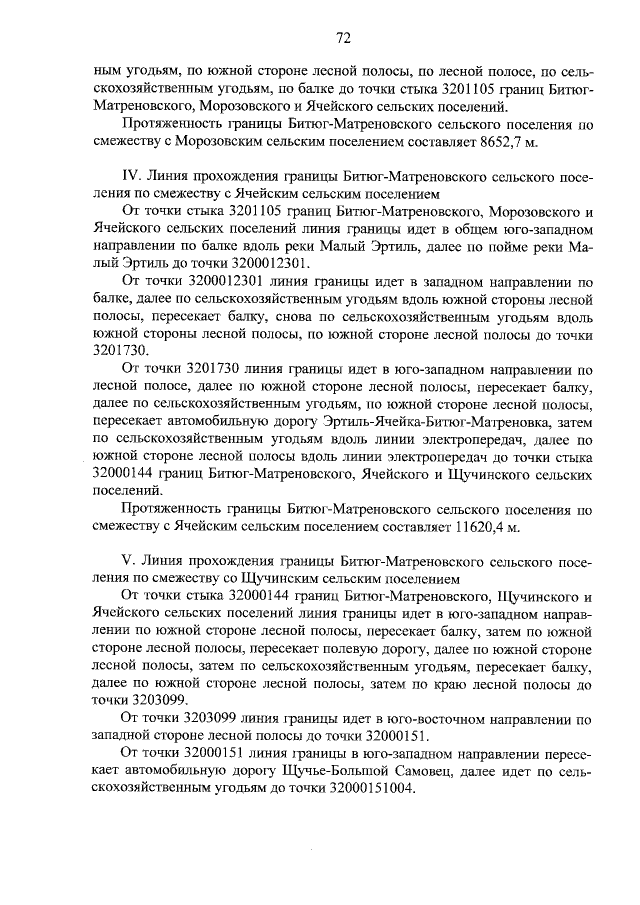 72

ным угодьям, по южной стороне лесной полосы, по лесной полосе, по сельскохозяйственным угодьям, по балке до точки стыка 3201105 границ Битюг-Матреновского, Морозовского и Ячейского сельских поселений.

Протяженность границы Битюг-Матреновского сельского поселения по смежеству с Морозовским сельским поселением составляет 8652,7 м.

IV. Линия прохождения границы Битюг-Матреновского сельского поселения по смежеству с Ячейским сельским поселением

От точки стыка 3201105 границ Битюг-Матреновского, Морозовского и Ячейского сельских поселений линия границы идет в общем юго-западном направлении по балке вдоль реки Малый Эртиль, далее по пойме реки Малый Эртиль до точки 3200012301.

От точки 3200012301 линия границы идет в западном направлении по балке, далее по сельскохозяйственным угодьям вдоль южной стороны лесной полосы, пересекает балку, снова по сельскохозяйственным угодьям вдоль южной стороны лесной полосы, по южной стороне лесной полосы до точки 3201730.

От точки 3201730 линия границы идет в юго-западном направлении по лесной полосе, далее по южной стороне лесной полосы, пересекает балку, далее по сельскохозяйственным угодьям, по южной стороне лесной полосы, пересекает автомобильную дорогу Эртиль-Ячейка-Битюг-Матреновка, затем по сельскохозяйственным угодьям вдоль линии электропередач, далее по южной стороне лесной полосы вдоль линии электропередач до точки стыка 32000144 границ Битюг-Матреновского, Ячейского и Щучинского сельских поселений.

Протяженность границы Битюг-Матреновского сельского поселения по смежеству с Ячейским сельским поселением составляет 11620,4 м.

V. Линия прохождения границы Битюг-Матреновского сельского поселения по смежеству со Щучинским сельским поселением

От точки стыка 32000144 границ Битюг-Матреновского, Щучинского и Ячейского сельских поселений линия границы идет в юго-западном направлении по южной стороне лесной полосы, пересекает балку, затем по южной стороне лесной полосы, пересекает полевую дорогу, далее по южной стороне лесной полосы, затем по сельскохозяйственным угодьям, пересекает балку, далее по южной стороне лесной полосы, затем по краю лесной полосы до точки 3203099.

От точки 3203099 линия границы идет в юго-восточном направлении по западной стороне лесной полосы до точки 32000151.

От точки 32000151 линия границы в юго-западном направлении пересекает автомобильную дорогу Щучье-Большой Самовец, далее идет по сельскохозяйственным угодьям до точки 32000151004.